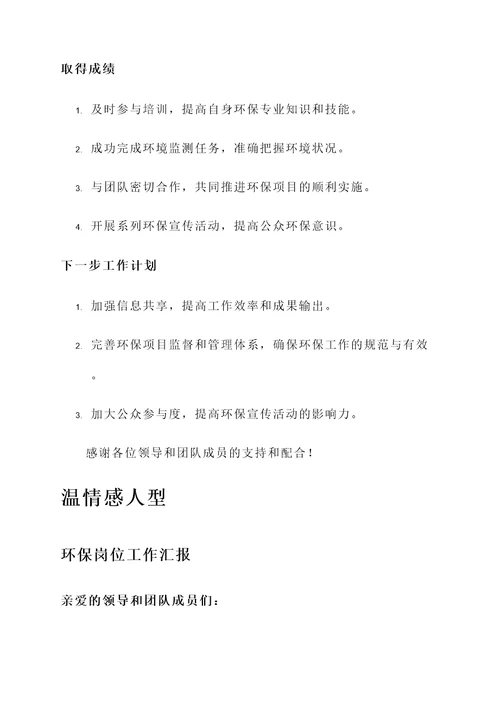 取得成绩

1. 及时参与培训，提高自身环保专业知识和技能。

2. 成功完成环境监测任务，准确把握环境状况。

3. 与团队密切合作，共同推进环保项目的顺利实施。

4. 开展系列环保宣传活动，提高公众环保意识。

下一步工作计划

1. 加强信息共享，提高工作效率和成果输出。

2. 完善环保项目监督和管理体系，确保环保工作的规范与有效。

3. 加大公众参与度，提高环保宣传活动的影响力。

感谢各位领导和团队成员的支持和配合！

温情感人型

环保岗位工作汇报

亲爱的领导和团队成员们：